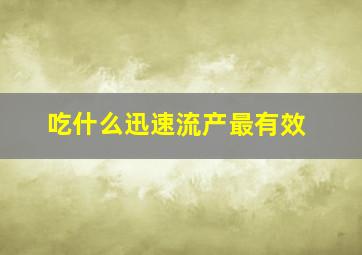 吃什么迅速流产最有效